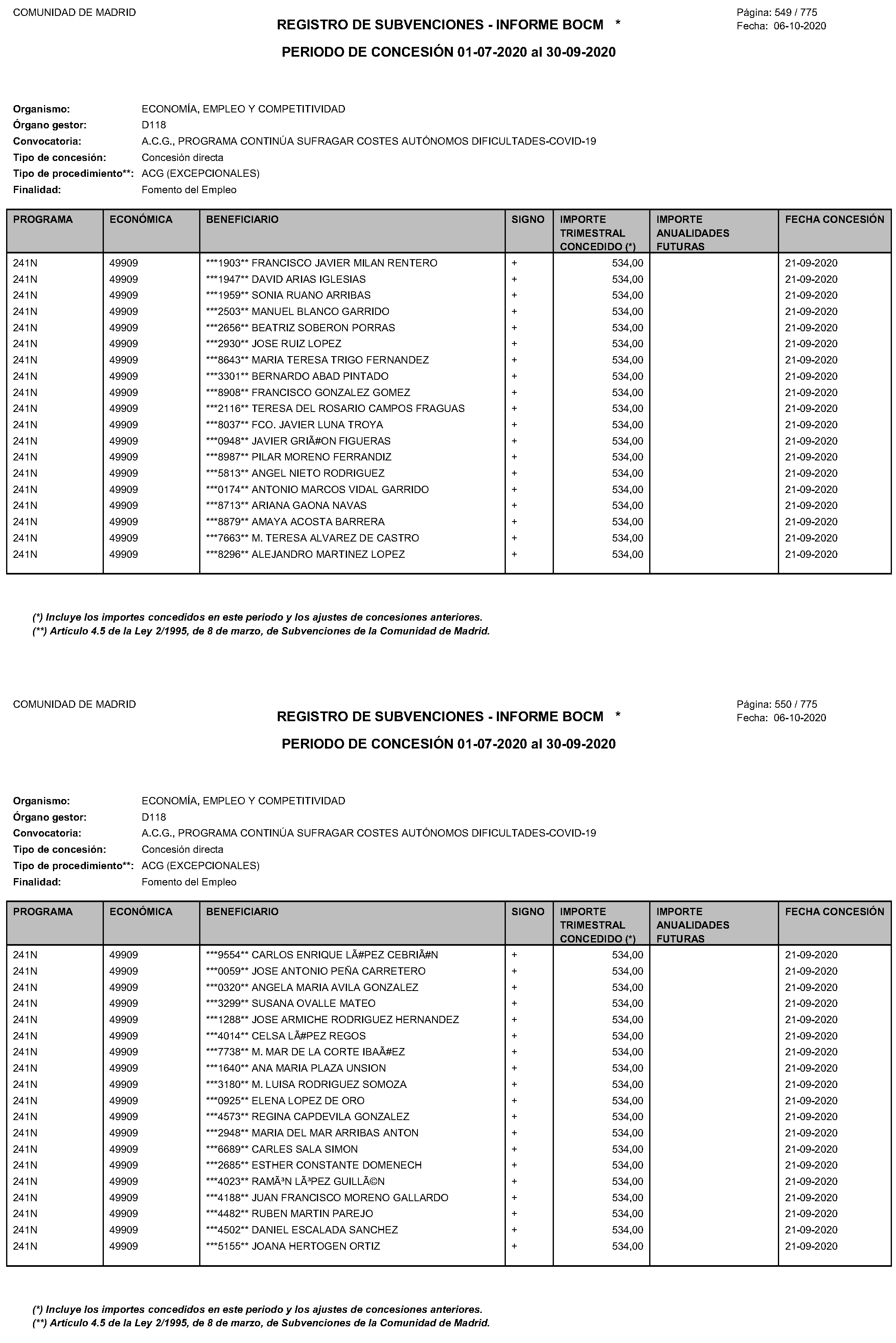 COMUNIDAD DE MADRID

REGISTRO DE SUBVENCIONES - INFORME BOCM *

Página: 549 / 775
Fecha: 06-10-2020

PERIODO DE CONCESIÓN 01-07-2020 al 30-09-2020

Organismo: ECONOMÍA, EMPLEO Y COMPETITIVIDAD
Órgano gestor: D118
Convocatoria: A.C.G., PROGRAMA CONTINÚA SUFRAGAR COSTES AUTÓNOMOS DIFICULTADES-COVID-19
Tipo de concesión: Concesión directa
Tipo de procedimiento**: ACG (EXCEPCIONALES)
Finalidad: Fomento del Empleo

| PROGRAMA | ECONÓMICA | BENEFICIARIO | SIGNO | IMPORTE TRIMESTRAL CONCEDIDO (*) | IMPORTE ANUALIDADES FUTURAS | FECHA CONCESIÓN |
|---|---|---|---|---|---|---|
| 241N | 49909 | ***1903** FRANCISCO JAVIER MILAN RENTERO | + | 534,00 | | 21-09-2020 |
| 241N | 49909 | ***1947** DAVID ARIAS IGLESIAS | + | 534,00 | | 21-09-2020 |
| 241N | 49909 | ***1959** SONIA RUANO ARRIBAS | + | 534,00 | | 21-09-2020 |
| 241N | 49909 | ***2503** MANUEL BLANCO GARRIDO | + | 534,00 | | 21-09-2020 |
| 241N | 49909 | ***2656** BEATRIZ SOBERON PORRAS | + | 534,00 | | 21-09-2020 |
| 241N | 49909 | ***2930** JOSE RUIZ LOPEZ | + | 534,00 | | 21-09-2020 |
| 241N | 49909 | ***8643** MARIA TERESA TRIGO FERNANDEZ | + | 534,00 | | 21-09-2020 |
| 241N | 49909 | ***3301** BERNARDO ABAD PINTADO | + | 534,00 | | 21-09-2020 |
| 241N | 49909 | ***8908** FRANCISCO GONZALEZ GOMEZ | + | 534,00 | | 21-09-2020 |
| 241N | 49909 | ***2116** TERESA DEL ROSARIO CAMPOS FRAGUAS | + | 534,00 | | 21-09-2020 |
| 241N | 49909 | ***8037** FCO. JAVIER LUNA TROYA | + | 534,00 | | 21-09-2020 |
| 241N | 49909 | ***0948** JAVIER GRIÃ#ON FIGUERAS | + | 534,00 | | 21-09-2020 |
| 241N | 49909 | ***8987** PILAR MORENO FERRANDIZ | + | 534,00 | | 21-09-2020 |
| 241N | 49909 | ***5813** ANGEL NIETO RODRIGUEZ | + | 534,00 | | 21-09-2020 |
| 241N | 49909 | ***0174** ANTONIO MARCOS VIDAL GARRIDO | + | 534,00 | | 21-09-2020 |
| 241N | 49909 | ***8713** ARIANA GAONA NAVAS | + | 534,00 | | 21-09-2020 |
| 241N | 49909 | ***8879** AMAYA ACOSTA BARRERA | + | 534,00 | | 21-09-2020 |
| 241N | 49909 | ***7663** M. TERESA ALVAREZ DE CASTRO | + | 534,00 | | 21-09-2020 |
| 241N | 49909 | ***8296** ALEJANDRO MARTINEZ LOPEZ | + | 534,00 | | 21-09-2020 |

(*) Incluye los importes concedidos en este periodo y los ajustes de concesiones anteriores.
(**) Artículo 4.5 de la Ley 2/1995, de 8 de marzo, de Subvenciones de la Comunidad de Madrid.

COMUNIDAD DE MADRID

REGISTRO DE SUBVENCIONES - INFORME BOCM *

Página: 550 / 775
Fecha: 06-10-2020

PERIODO DE CONCESIÓN 01-07-2020 al 30-09-2020

Organismo: ECONOMÍA, EMPLEO Y COMPETITIVIDAD
Órgano gestor: D118
Convocatoria: A.C.G., PROGRAMA CONTINÚA SUFRAGAR COSTES AUTÓNOMOS DIFICULTADES-COVID-19
Tipo de concesión: Concesión directa
Tipo de procedimiento**: ACG (EXCEPCIONALES)
Finalidad: Fomento del Empleo

| PROGRAMA | ECONÓMICA | BENEFICIARIO | SIGNO | IMPORTE TRIMESTRAL CONCEDIDO (*) | IMPORTE ANUALIDADES FUTURAS | FECHA CONCESIÓN |
|---|---|---|---|---|---|---|
| 241N | 49909 | ***9554** CARLOS ENRIQUE LÃ#PEZ CEBRIÃ#N | + | 534,00 | | 21-09-2020 |
| 241N | 49909 | ***0059** JOSE ANTONIO PEÑA CARRETERO | + | 534,00 | | 21-09-2020 |
| 241N | 49909 | ***0320** ANGELA MARIA AVILA GONZALEZ | + | 534,00 | | 21-09-2020 |
| 241N | 49909 | ***3299** SUSANA OVALLE MATEO | + | 534,00 | | 21-09-2020 |
| 241N | 49909 | ***1288** JOSE ARMICHE RODRIGUEZ HERNANDEZ | + | 534,00 | | 21-09-2020 |
| 241N | 49909 | ***4014** CELSA LÃ#PEZ REGOS | + | 534,00 | | 21-09-2020 |
| 241N | 49909 | ***7738** M. MAR DE LA CORTE IBAÃ#EZ | + | 534,00 | | 21-09-2020 |
| 241N | 49909 | ***1640** ANA MARIA PLAZA UNSION | + | 534,00 | | 21-09-2020 |
| 241N | 49909 | ***3180** M. LUISA RODRIGUEZ SOMOZA | + | 534,00 | | 21-09-2020 |
| 241N | 49909 | ***0925** ELENA LOPEZ DE ORO | + | 534,00 | | 21-09-2020 |
| 241N | 49909 | ***4573** REGINA CAPDEVILA GONZALEZ | + | 534,00 | | 21-09-2020 |
| 241N | 49909 | ***2948** MARIA DEL MAR ARRIBAS ANTON | + | 534,00 | | 21-09-2020 |
| 241N | 49909 | ***6689** CARLES SALA SIMON | + | 534,00 | | 21-09-2020 |
| 241N | 49909 | ***2685** ESTHER CONSTANTE DOMENECH | + | 534,00 | | 21-09-2020 |
| 241N | 49909 | ***4023** RAMÃ³N LÃ³PEZ GUILLÃ©N | + | 534,00 | | 21-09-2020 |
| 241N | 49909 | ***4188** JUAN FRANCISCO MORENO GALLARDO | + | 534,00 | | 21-09-2020 |
| 241N | 49909 | ***4482** RUBEN MARTIN PAREJO | + | 534,00 | | 21-09-2020 |
| 241N | 49909 | ***4502** DANIEL ESCALADA SANCHEZ | + | 534,00 | | 21-09-2020 |
| 241N | 49909 | ***5155** JOANA HERTOGEN ORTIZ | + | 534,00 | | 21-09-2020 |

(*) Incluye los importes concedidos en este periodo y los ajustes de concesiones anteriores.
(**) Artículo 4.5 de la Ley 2/1995, de 8 de marzo, de Subvenciones de la Comunidad de Madrid.